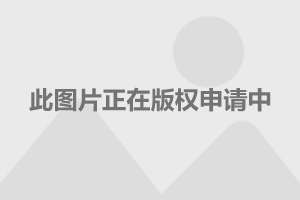 此图片正在版权申请中